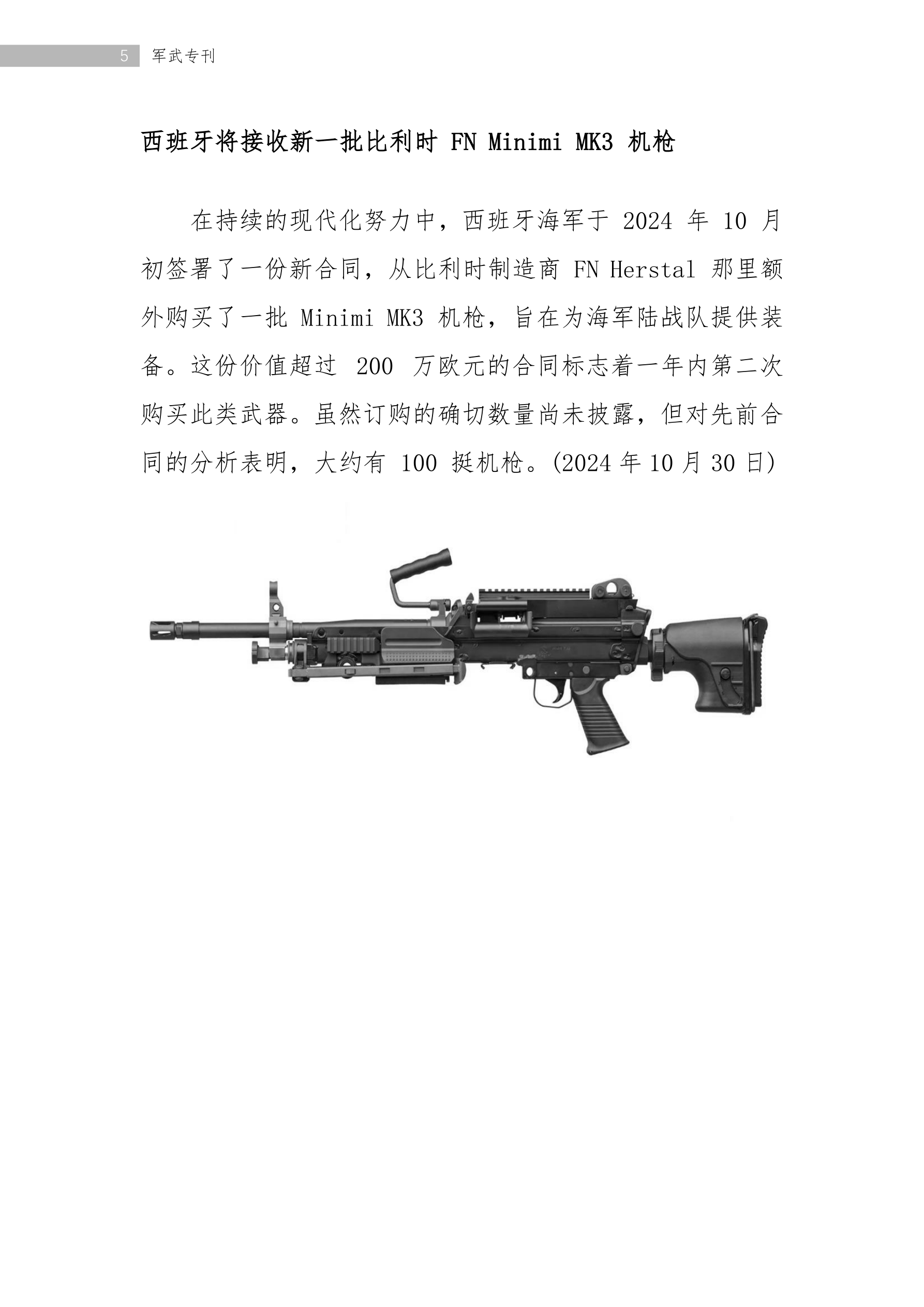 5 军武专刊

西班牙将接收新一批比利时 FN Minimi MK3 机枪

在持续的现代化努力中，西班牙海军于 2024 年 10 月初签署了一份新合同，从比利时制造商 FN Herstal 那里额外购买了一批 Minimi MK3 机枪，旨在为海军陆战队提供装备。这份价值超过 200 万欧元的合同标志着一年内第二次购买此类武器。虽然订购的确切数量尚未披露，但对先前合同的分析表明，大约有 100 挺机枪。(2024 年 10 月 30 日)